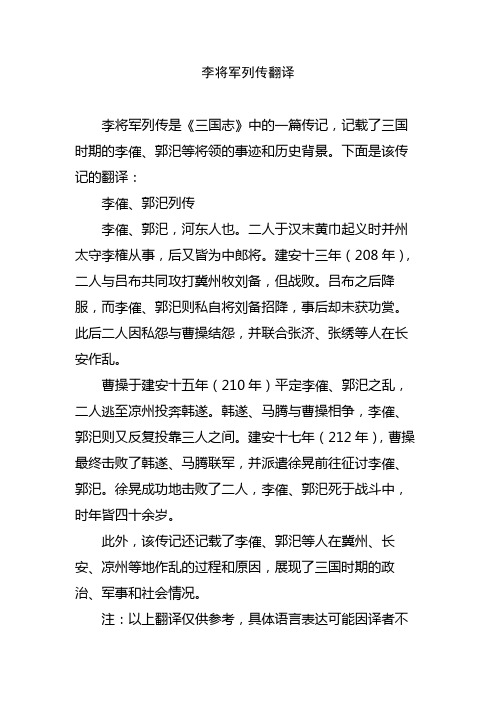 李将军列传翻译

李将军列传是《三国志》中的一篇传记，记载了三国时期的李傕、郭汜等将领的事迹和历史背景。下面是该传记的翻译：

李傕、郭汜列传

李傕、郭汜，河东人也。二人于汉末黄巾起义时并州太守李榷从事，后又皆为中郎将。建安十三年（208 年），二人与吕布共同攻打冀州牧刘备，但战败。吕布之后降服，而李傕、郭汜则私自将刘备招降，事后却未获功赏。此后二人因私怨与曹操结怨，并联合张济、张绣等人在长安作乱。

曹操于建安十五年（210 年）平定李傕、郭汜之乱，二人逃至凉州投奔韩遂。韩遂、马腾与曹操相争，李傕、郭汜则又反复投靠三人之间。建安十七年（212 年），曹操最终击败了韩遂、马腾联军，并派遣徐晃前往征讨李傕、郭汜。徐晃成功地击败了二人，李傕、郭汜死于战斗中，时年皆四十余岁。

此外，该传记还记载了李傕、郭汜等人在冀州、长安、凉州等地作乱的过程和原因，展现了三国时期的政治、军事和社会情况。

注：以上翻译仅供参考，具体语言表达可能因译者不